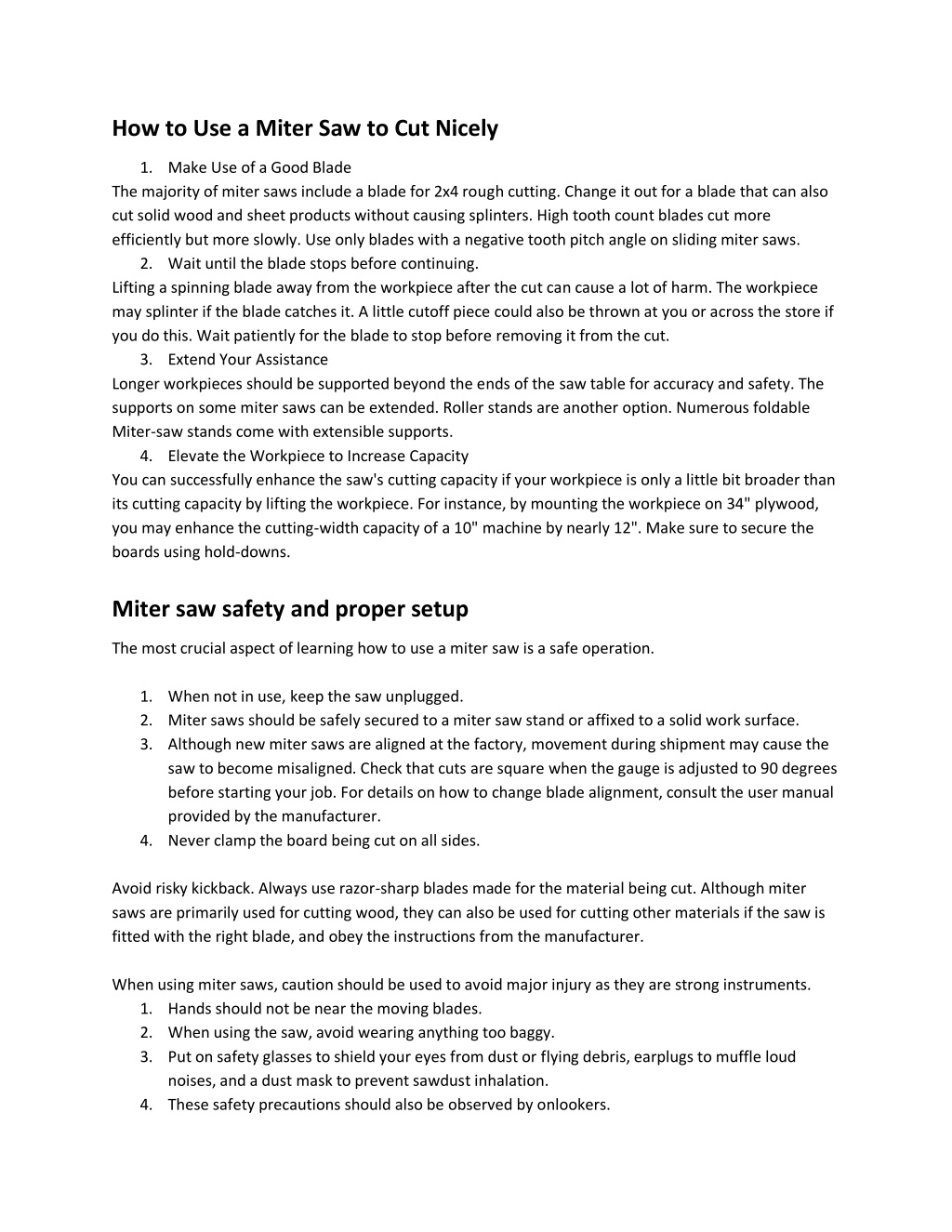 How to Use a Miter Saw to Cut Nicely

1. Make Use of a Good Blade
The majority of miter saws include a blade for 2x4 rough cutting. Change it out for a blade that can also cut solid wood and sheet products without causing splinters. High tooth count blades cut more efficiently but more slowly. Use only blades with a negative tooth pitch angle on sliding miter saws.
2. Wait until the blade stops before continuing.
Lifting a spinning blade away from the workpiece after the cut can cause a lot of harm. The workpiece may splinter if the blade catches it. A little cutoff piece could also be thrown at you or across the store if you do this. Wait patiently for the blade to stop before removing it from the cut.
3. Extend Your Assistance
Longer workpieces should be supported beyond the ends of the saw table for accuracy and safety. The supports on some miter saws can be extended. Roller stands are another option. Numerous foldable Miter-saw stands come with extensible supports.
4. Elevate the Workpiece to Increase Capacity
You can successfully enhance the saw's cutting capacity if your workpiece is only a little bit broader than its cutting capacity by lifting the workpiece. For instance, by mounting the workpiece on 34" plywood, you may enhance the cutting-width capacity of a 10" machine by nearly 12". Make sure to secure the boards using hold-downs.

Miter saw safety and proper setup

The most crucial aspect of learning how to use a miter saw is a safe operation.

1. When not in use, keep the saw unplugged.
2. Miter saws should be safely secured to a miter saw stand or affixed to a solid work surface.
3. Although new miter saws are aligned at the factory, movement during shipment may cause the saw to become misaligned. Check that cuts are square when the gauge is adjusted to 90 degrees before starting your job. For details on how to change blade alignment, consult the user manual provided by the manufacturer.
4. Never clamp the board being cut on all sides.

Avoid risky kickback. Always use razor-sharp blades made for the material being cut. Although miter saws are primarily used for cutting wood, they can also be used for cutting other materials if the saw is fitted with the right blade, and obey the instructions from the manufacturer.

When using miter saws, caution should be used to avoid major injury as they are strong instruments.
1. Hands should not be near the moving blades.
2. When using the saw, avoid wearing anything too baggy.
3. Put on safety glasses to shield your eyes from dust or flying debris, earplugs to muffle loud noises, and a dust mask to prevent sawdust inhalation.
4. These safety precautions should also be observed by onlookers.